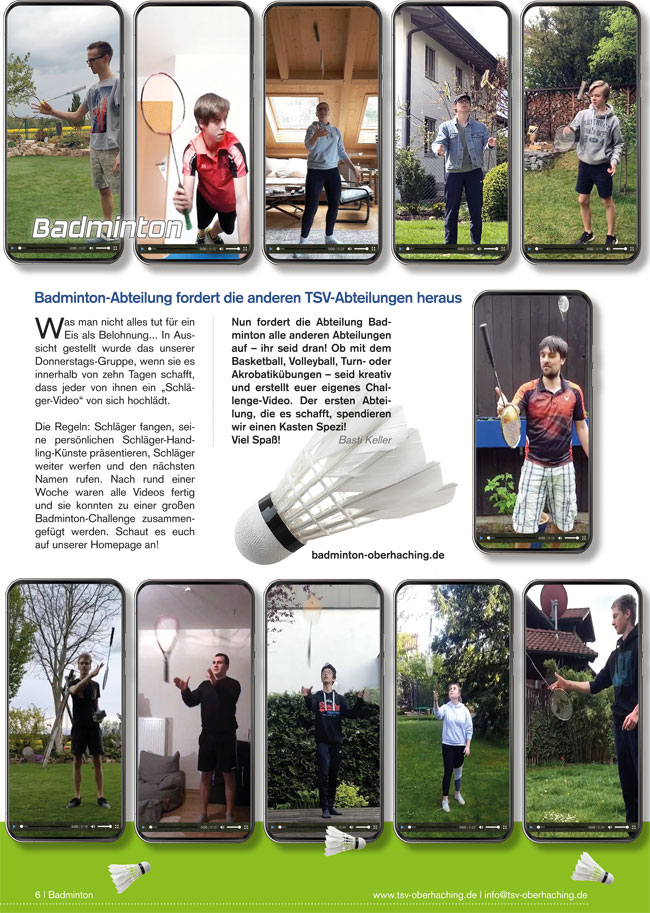 Badminton

Badminton-Abteilung fordert die anderen TSV-Abteilungen heraus

Was man nicht alles tut für ein Eis als Belohnung... In Aussicht gestellt wurde das unserer Donnerstags-Gruppe, wenn sie es innerhalb von zehn Tagen schafft, dass jeder von ihnen ein „Schläger-Video“ von sich hochlädt.

Die Regeln: Schläger fangen, seine persönlichen Schläger-Handling-Künste präsentieren, Schläger weiter werfen und den nächsten Namen rufen. Nach rund einer Woche waren alle Videos fertig und sie konnten zu einer großen Badminton-Challenge zusammengefügt werden. Schaut es euch auf unserer Homepage an!

Nun fordert die Abteilung Badminton alle anderen Abteilungen auf – ihr seid dran! Ob mit dem Basketball, Volleyball, Turn- oder Akrobatikübungen – seid kreativ und erstellt euer eigenes Challenge-Video. Der ersten Abteilung, die es schafft, spendieren wir einen Kasten Spezi!
Viel Spaß!

Basti Keller

badminton-oberhaching.de

6 | Badminton

www.tsv-oberhaching.de | info@tsv-oberhaching.de